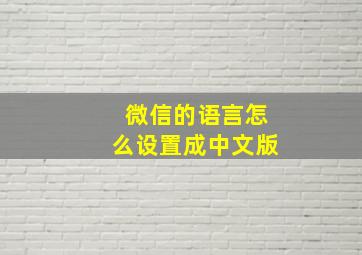 微信的语言怎么设置成中文版